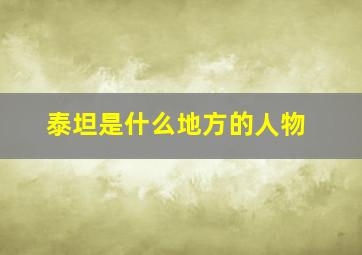 泰坦是什么地方的人物